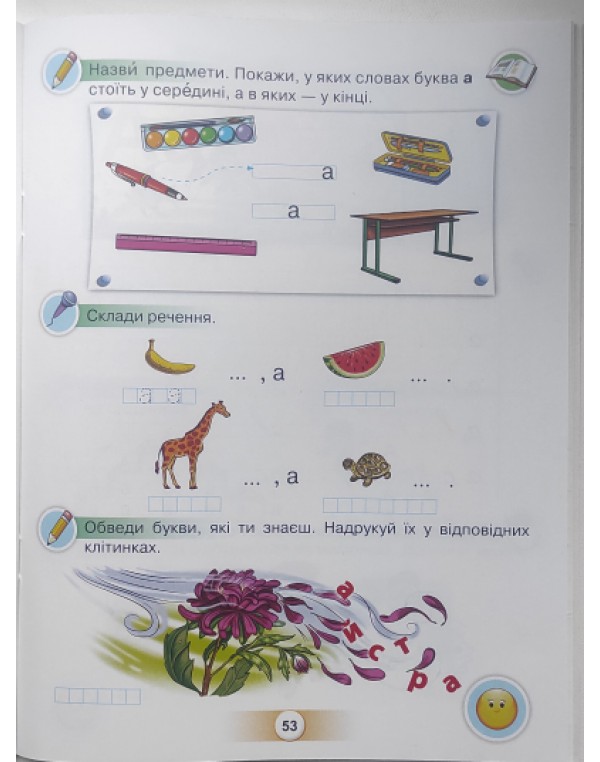 Назви́ предмети. Покажи, у яких словах буква а стоїть у сере́дині, а в яких — у кінці.

а

а

Склади речення.

... , а

... .

... , а

... .

Обведи букви, які ти знаєш. Надрукуй їх у відповідних клітинках.

а

й

с

т

р

а

53